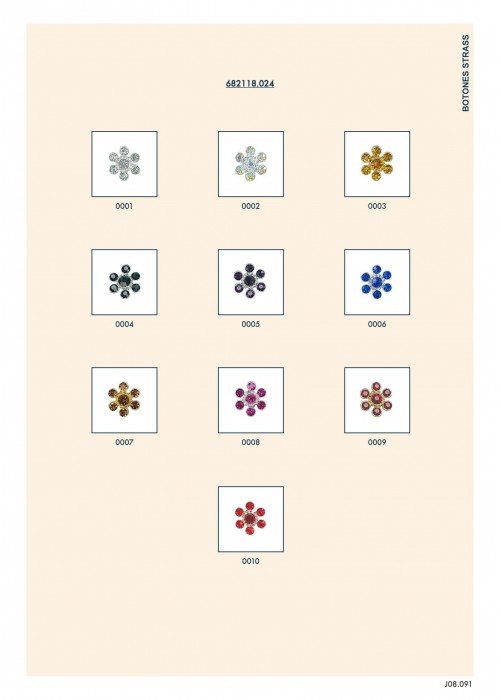 BOTONES STRASS

682118.024

0001

0002

0003

0004

0005

0006

0007

0008

0009

0010

J08.091